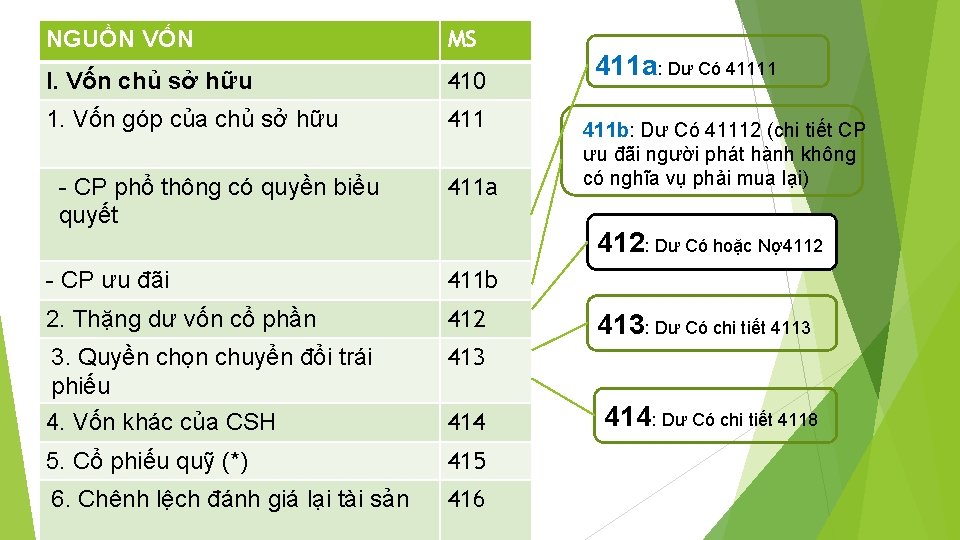 | NGUỒN VỐN | MS |
|---|---|
| I. Vốn chủ sở hữu | 410 |
| 1. Vốn góp của chủ sở hữu | 411 |
| - CP phổ thông có quyền biểu quyết | 411a |
| - CP ưu đãi | 411b |
| 2. Thặng dư vốn cổ phần | 412 |
| 3. Quyền chọn chuyển đổi trái phiếu | 413 |
| 4. Vốn khác của CSH | 414 |
| 5. Cổ phiếu quỹ (*) | 415 |
| 6. Chênh lệch đánh giá lại tài sản | 416 |

411a: Dư Có 41111

411b: Dư Có 41112 (chi tiết CP ưu đãi người phát hành không có nghĩa vụ phải mua lại)

412: Dư Có hoặc Nợ4112

413: Dư Có chi tiết 4113

414: Dư Có chi tiết 4118